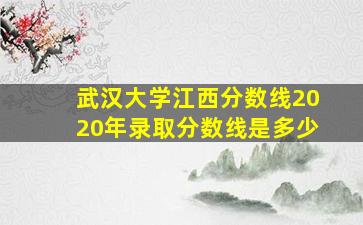 武汉大学江西分数线2020年录取分数线是多少